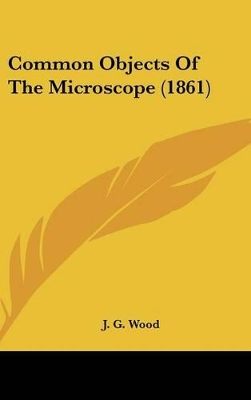 Common Objects Of The Microscope (1861)

J. G. Wood